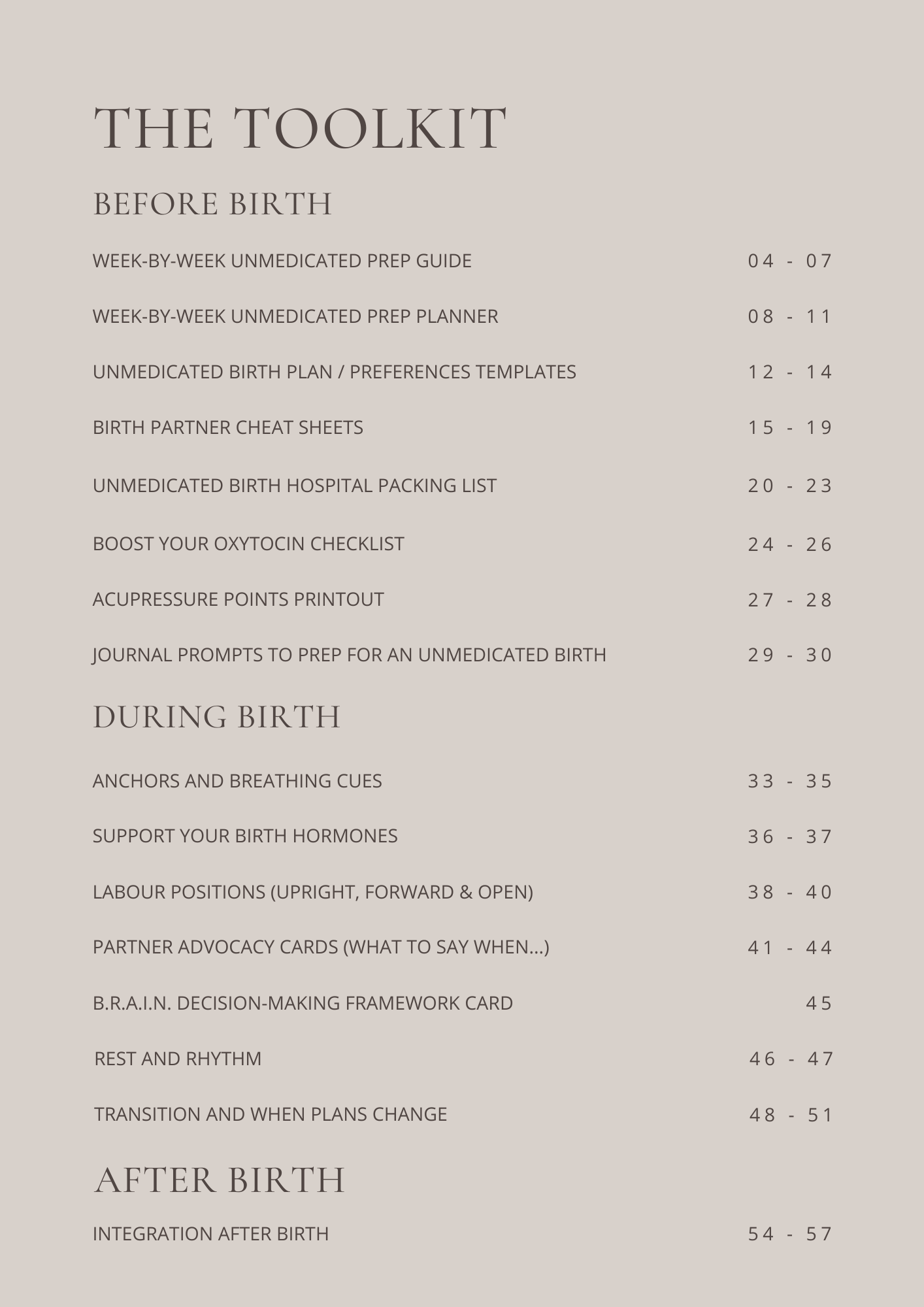 THE TOOLKIT

BEFORE BIRTH

WEEK-BY-WEEK UNMEDICATED PREP GUIDE 04 - 07

WEEK-BY-WEEK UNMEDICATED PREP PLANNER 08 - 11

UNMEDICATED BIRTH PLAN / PREFERENCES TEMPLATES 12 - 14

BIRTH PARTNER CHEAT SHEETS 15 - 19

UNMEDICATED BIRTH HOSPITAL PACKING LIST 20 - 23

BOOST YOUR OXYTOCIN CHECKLIST 24 - 26

ACUPRESSURE POINTS PRINTOUT 27 - 28

JOURNAL PROMPTS TO PREP FOR AN UNMEDICATED BIRTH 29 - 30

DURING BIRTH

ANCHORS AND BREATHING CUES 33 - 35

SUPPORT YOUR BIRTH HORMONES 36 - 37

LABOUR POSITIONS (UPRIGHT, FORWARD & OPEN) 38 - 40

PARTNER ADVOCACY CARDS (WHAT TO SAY WHEN...) 41 - 44

B.R.A.I.N. DECISION-MAKING FRAMEWORK CARD 45

REST AND RHYTHM 46 - 47

TRANSITION AND WHEN PLANS CHANGE 48 - 51

AFTER BIRTH

INTEGRATION AFTER BIRTH 54 - 57